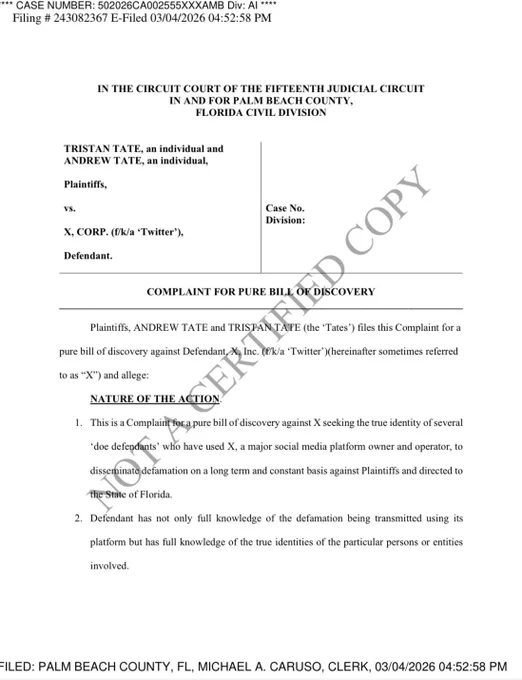 **** CASE NUMBER: 502026CA002555XXXAMB Div: AI ****
Filing # 243082367 E-Filed 03/04/2026 04:52:58 PM

IN THE CIRCUIT COURT OF THE FIFTEENTH JUDICIAL CIRCUIT
IN AND FOR PALM BEACH COUNTY,
FLORIDA CIVIL DIVISION

TRISTAN TATE, an individual and ANDREW TATE, an individual,

Plaintiffs,

vs.

X, CORP. (f/k/a 'Twitter'),

Defendant.

Case No.
Division:

NOT A CERTIFIED COPY

COMPLAINT FOR PURE BILL OF DISCOVERY

Plaintiffs, ANDREW TATE and TRISTAN TATE (the 'Tates') files this Complaint for a pure bill of discovery against Defendant, X, Inc. (f/k/a 'Twitter')(hereinafter sometimes referred to as "X") and allege:

NATURE OF THE ACTION.

1. This is a Complaint for a pure bill of discovery against X seeking the true identity of several 'doe defendants' who have used X, a major social media platform owner and operator, to disseminate defamation on a long term and constant basis against Plaintiffs and directed to the State of Florida.

2. Defendant has not only full knowledge of the defamation being transmitted using its platform but has full knowledge of the true identities of the particular persons or entities involved.

FILED: PALM BEACH COUNTY, FL, MICHAEL A. CARUSO, CLERK, 03/04/2026 04:52:58 PM